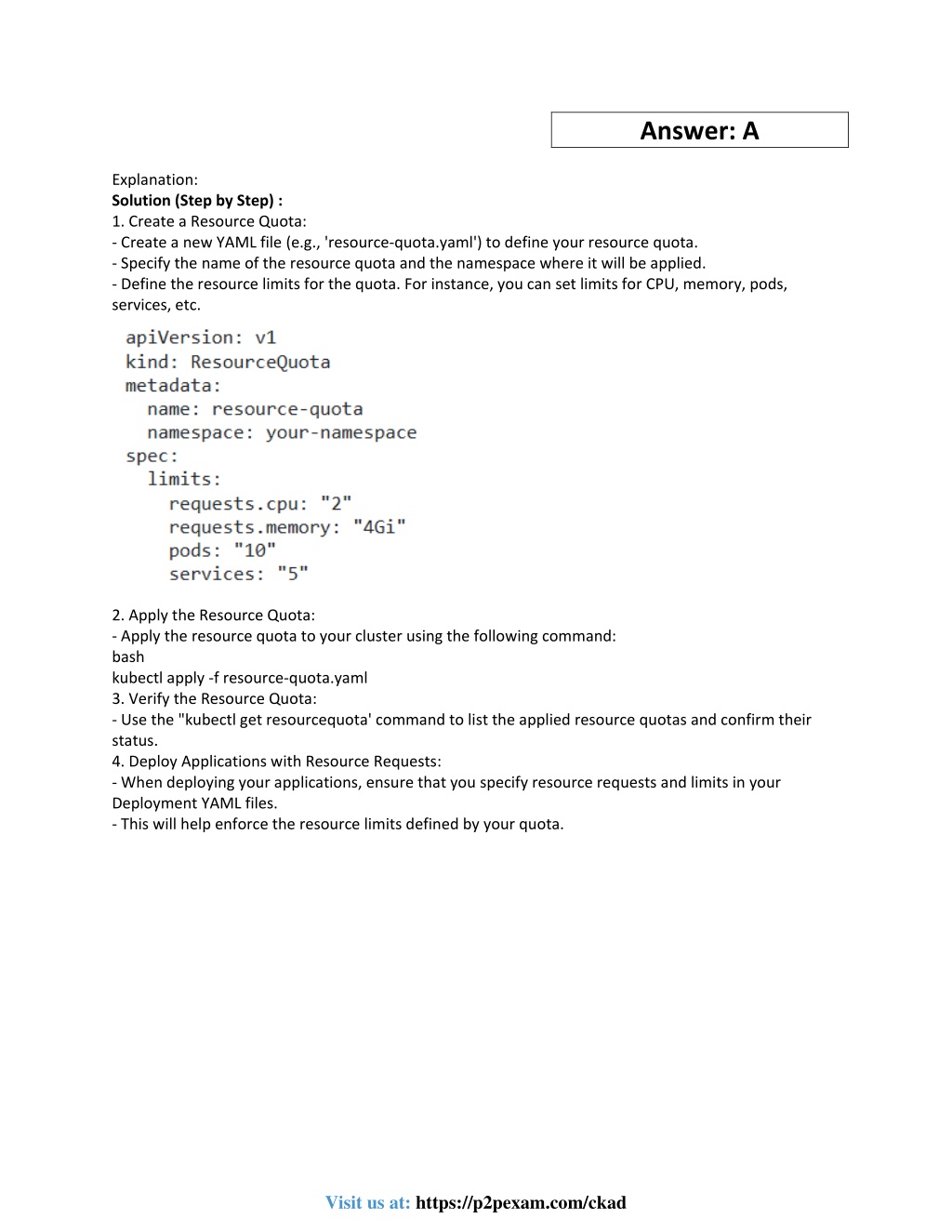 Answer: A

Explanation:
Solution (Step by Step) :
1. Create a Resource Quota:
- Create a new YAML file (e.g., 'resource-quota.yaml') to define your resource quota.
- Specify the name of the resource quota and the namespace where it will be applied.
- Define the resource limits for the quota. For instance, you can set limits for CPU, memory, pods, services, etc.

apiVersion: v1
kind: ResourceQuota
metadata:
  name: resource-quota
  namespace: your-namespace
spec:
  limits:
    requests.cpu: "2"
    requests.memory: "4Gi"
    pods: "10"
    services: "5"

2. Apply the Resource Quota:
- Apply the resource quota to your cluster using the following command:
bash
kubectl apply -f resource-quota.yaml
3. Verify the Resource Quota:
- Use the "kubectl get resourcequota' command to list the applied resource quotas and confirm their status.
4. Deploy Applications with Resource Requests:
- When deploying your applications, ensure that you specify resource requests and limits in your Deployment YAML files.
- This will help enforce the resource limits defined by your quota.

Visit us at: https://p2pexam.com/ckad